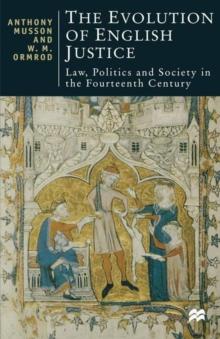 ANTHONY MUSSON AND W. M. ORMROD

THE EVOLUTION OF ENGLISH JUSTICE

Law, Politics and Society in the Fourteenth Century